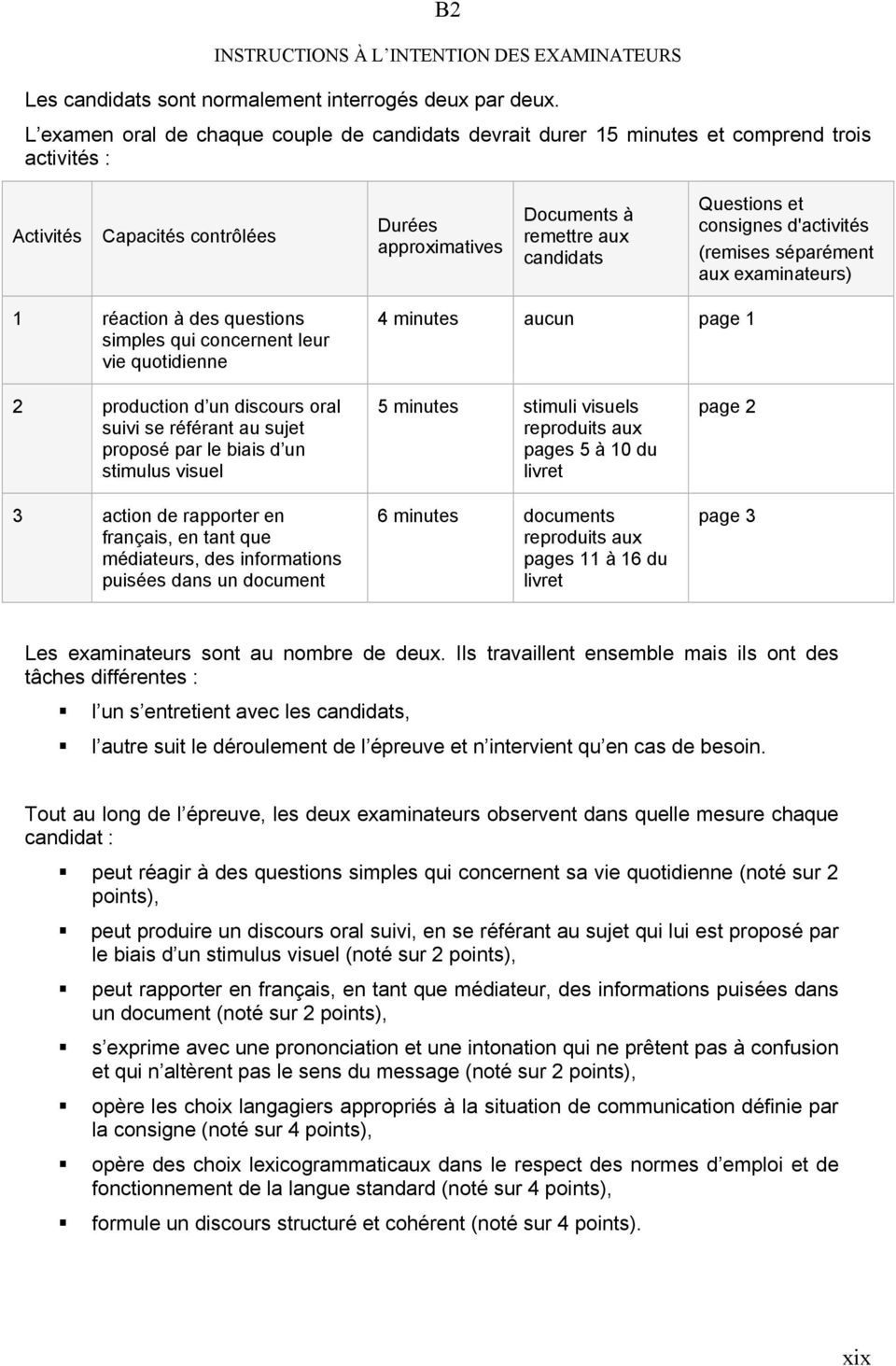 B2

INSTRUCTIONS À L INTENTION DES EXAMINATEURS

Les candidats sont normalement interrogés deux par deux.

L examen oral de chaque couple de candidats devrait durer 15 minutes et comprend trois activités :

| Activités | Capacités contrôlées | Durées approximatives | Documents à remettre aux candidats | Questions et consignes d'activités (remises séparément aux examinateurs) |
|---|---|---|---|---|
| 1 | réaction à des questions simples qui concernent leur vie quotidienne | 4 minutes | aucun | page 1 |
| 2 | production d un discours oral suivi se référant au sujet proposé par le biais d un stimulus visuel | 5 minutes | stimuli visuels reproduits aux pages 5 à 10 du livret | page 2 |
| 3 | action de rapporter en français, en tant que médiateurs, des informations puisées dans un document | 6 minutes | documents reproduits aux pages 11 à 16 du livret | page 3 |

Les examinateurs sont au nombre de deux. Ils travaillent ensemble mais ils ont des tâches différentes :

l un s entretient avec les candidats,

l autre suit le déroulement de l épreuve et n intervient qu en cas de besoin.

Tout au long de l épreuve, les deux examinateurs observent dans quelle mesure chaque candidat :

peut réagir à des questions simples qui concernent sa vie quotidienne (noté sur 2 points),

peut produire un discours oral suivi, en se référant au sujet qui lui est proposé par le biais d un stimulus visuel (noté sur 2 points),

peut rapporter en français, en tant que médiateur, des informations puisées dans un document (noté sur 2 points),

s exprime avec une prononciation et une intonation qui ne prêtent pas à confusion et qui n altèrent pas le sens du message (noté sur 2 points),

opère les choix langagiers appropriés à la situation de communication définie par la consigne (noté sur 4 points),

opère des choix lexicogrammaticaux dans le respect des normes d emploi et de fonctionnement de la langue standard (noté sur 4 points),

formule un discours structuré et cohérent (noté sur 4 points).

xix